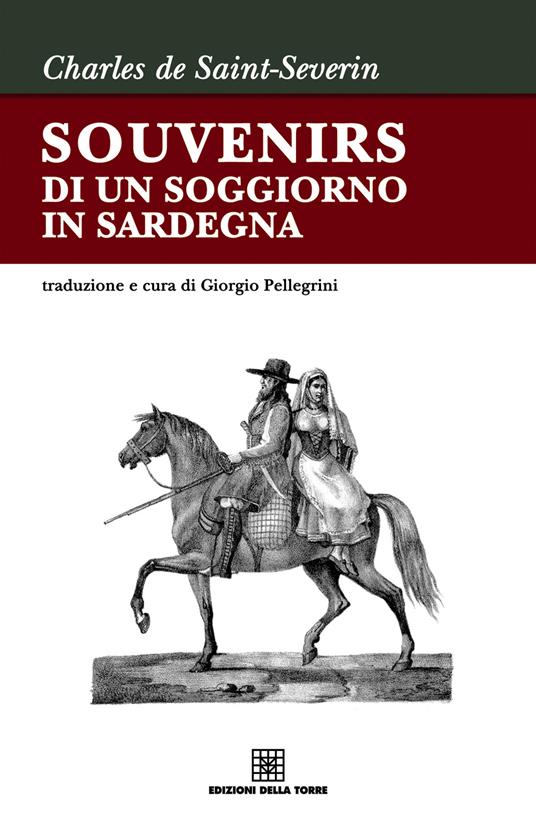 Charles de Saint-Severin

SOUVENIRS
DI UN SOGGIORNO
IN SARDEGNA

traduzione e cura di Giorgio Pellegrini

EDIZIONI DELLA TORRE